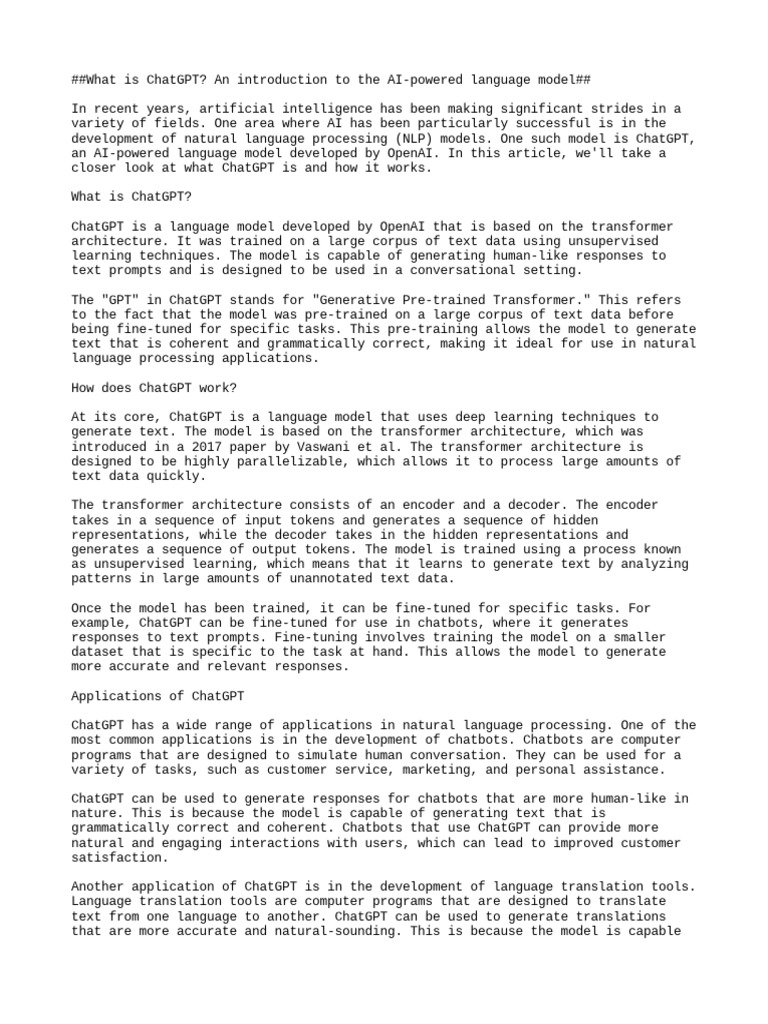 ##What is ChatGPT? An introduction to the AI-powered language model##

In recent years, artificial intelligence has been making significant strides in a variety of fields. One area where AI has been particularly successful is in the development of natural language processing (NLP) models. One such model is ChatGPT, an AI-powered language model developed by OpenAI. In this article, we'll take a closer look at what ChatGPT is and how it works.

What is ChatGPT?

ChatGPT is a language model developed by OpenAI that is based on the transformer architecture. It was trained on a large corpus of text data using unsupervised learning techniques. The model is capable of generating human-like responses to text prompts and is designed to be used in a conversational setting.

The "GPT" in ChatGPT stands for "Generative Pre-trained Transformer." This refers to the fact that the model was pre-trained on a large corpus of text data before being fine-tuned for specific tasks. This pre-training allows the model to generate text that is coherent and grammatically correct, making it ideal for use in natural language processing applications.

How does ChatGPT work?

At its core, ChatGPT is a language model that uses deep learning techniques to generate text. The model is based on the transformer architecture, which was introduced in a 2017 paper by Vaswani et al. The transformer architecture is designed to be highly parallelizable, which allows it to process large amounts of text data quickly.

The transformer architecture consists of an encoder and a decoder. The encoder takes in a sequence of input tokens and generates a sequence of hidden representations, while the decoder takes in the hidden representations and generates a sequence of output tokens. The model is trained using a process known as unsupervised learning, which means that it learns to generate text by analyzing patterns in large amounts of unannotated text data.

Once the model has been trained, it can be fine-tuned for specific tasks. For example, ChatGPT can be fine-tuned for use in chatbots, where it generates responses to text prompts. Fine-tuning involves training the model on a smaller dataset that is specific to the task at hand. This allows the model to generate more accurate and relevant responses.

Applications of ChatGPT

ChatGPT has a wide range of applications in natural language processing. One of the most common applications is in the development of chatbots. Chatbots are computer programs that are designed to simulate human conversation. They can be used for a variety of tasks, such as customer service, marketing, and personal assistance.

ChatGPT can be used to generate responses for chatbots that are more human-like in nature. This is because the model is capable of generating text that is grammatically correct and coherent. Chatbots that use ChatGPT can provide more natural and engaging interactions with users, which can lead to improved customer satisfaction.

Another application of ChatGPT is in the development of language translation tools. Language translation tools are computer programs that are designed to translate text from one language to another. ChatGPT can be used to generate translations that are more accurate and natural-sounding. This is because the model is capable